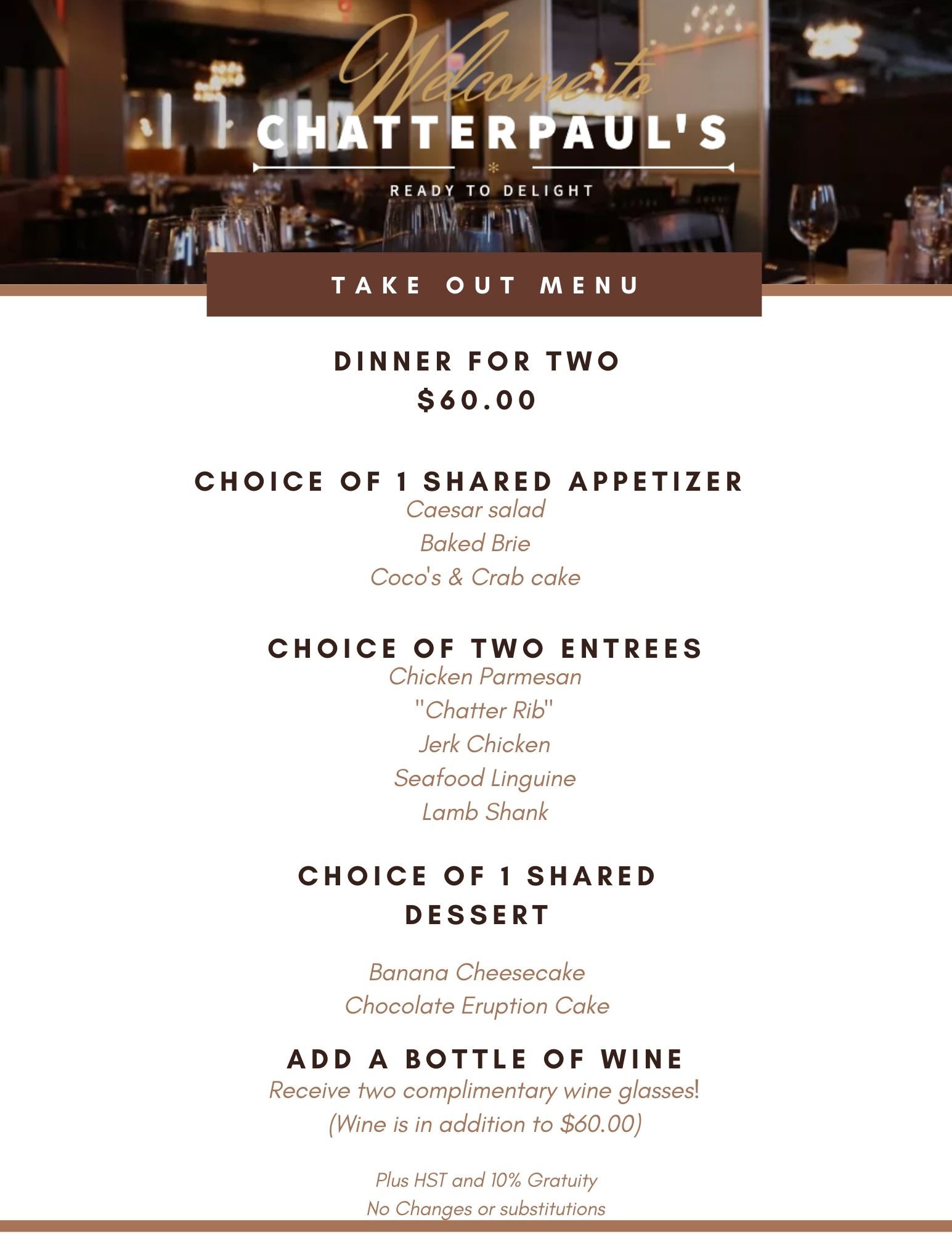 Welcome to
CHATTERPAUL'S
READY TO DELIGHT

TAKE OUT MENU

DINNER FOR TWO
$60.00

CHOICE OF 1 SHARED APPETIZER
Caesar salad
Baked Brie
Coco's & Crab cake

CHOICE OF TWO ENTREES
Chicken Parmesan
"Chatter Rib"
Jerk Chicken
Seafood Linguine
Lamb Shank

CHOICE OF 1 SHARED DESSERT

Banana Cheesecake
Chocolate Eruption Cake

ADD A BOTTLE OF WINE
Receive two complimentary wine glasses!
(Wine is in addition to $60.00)

Plus HST and 10% Gratuity
No Changes or substitutions